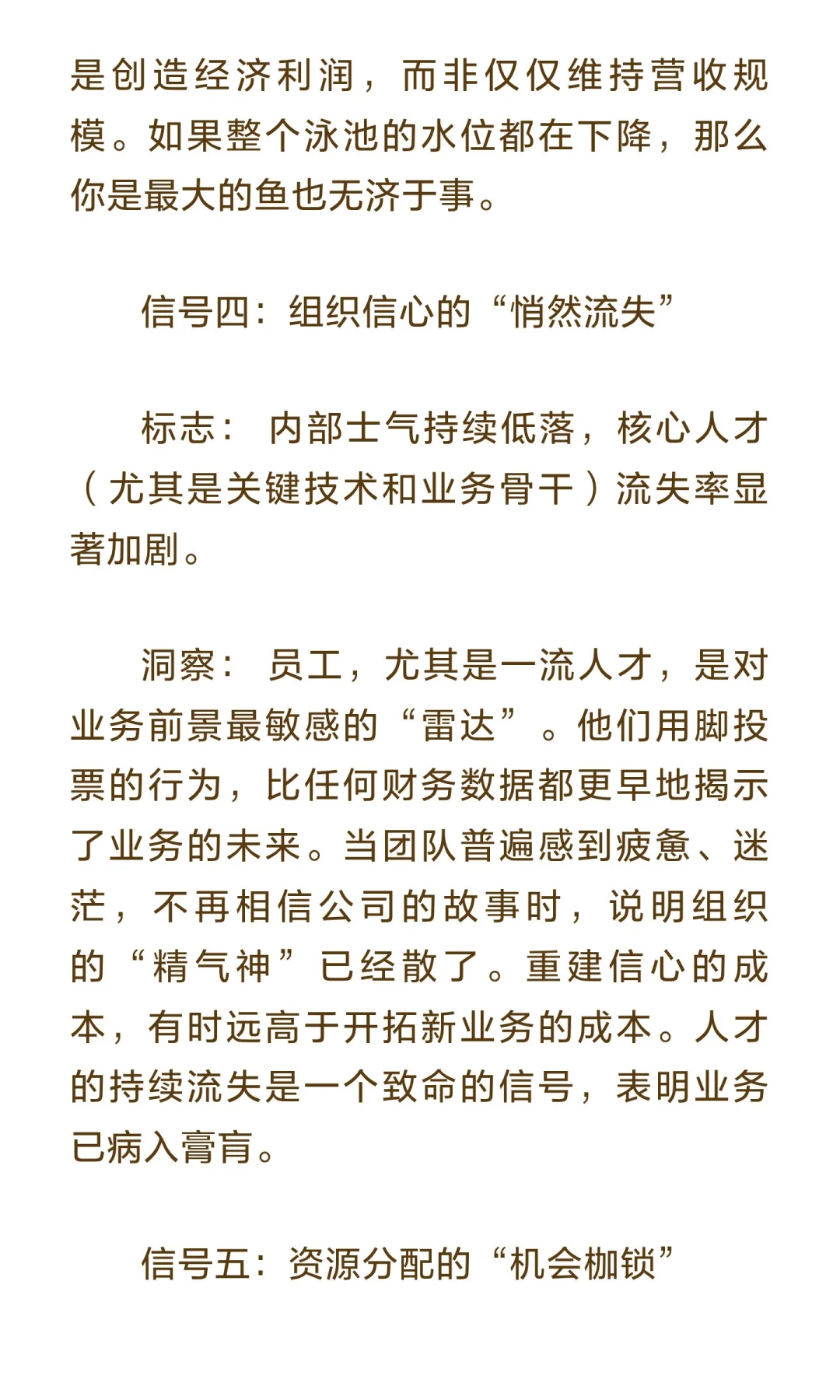 是创造经济利润，而非仅仅维持营收规模。如果整个泳池的水位都在下降，那么你是最大的鱼也无济于事。

信号四：组织信心的“悄然流失”

标志：内部士气持续低落，核心人才（尤其是关键技术和业务骨干）流失率显著加剧。

洞察：员工，尤其是一流人才，是对业务前景最敏感的“雷达”。他们用脚投票的行为，比任何财务数据都更早地揭示了业务的未来。当团队普遍感到疲惫、迷茫，不再相信公司的故事时，说明组织的“精气神”已经散了。重建信心的成本，有时远高于开拓新业务的成本。人才的持续流失是一个致命的信号，表明业务已病入膏肓。

信号五：资源分配的“机会枷锁”